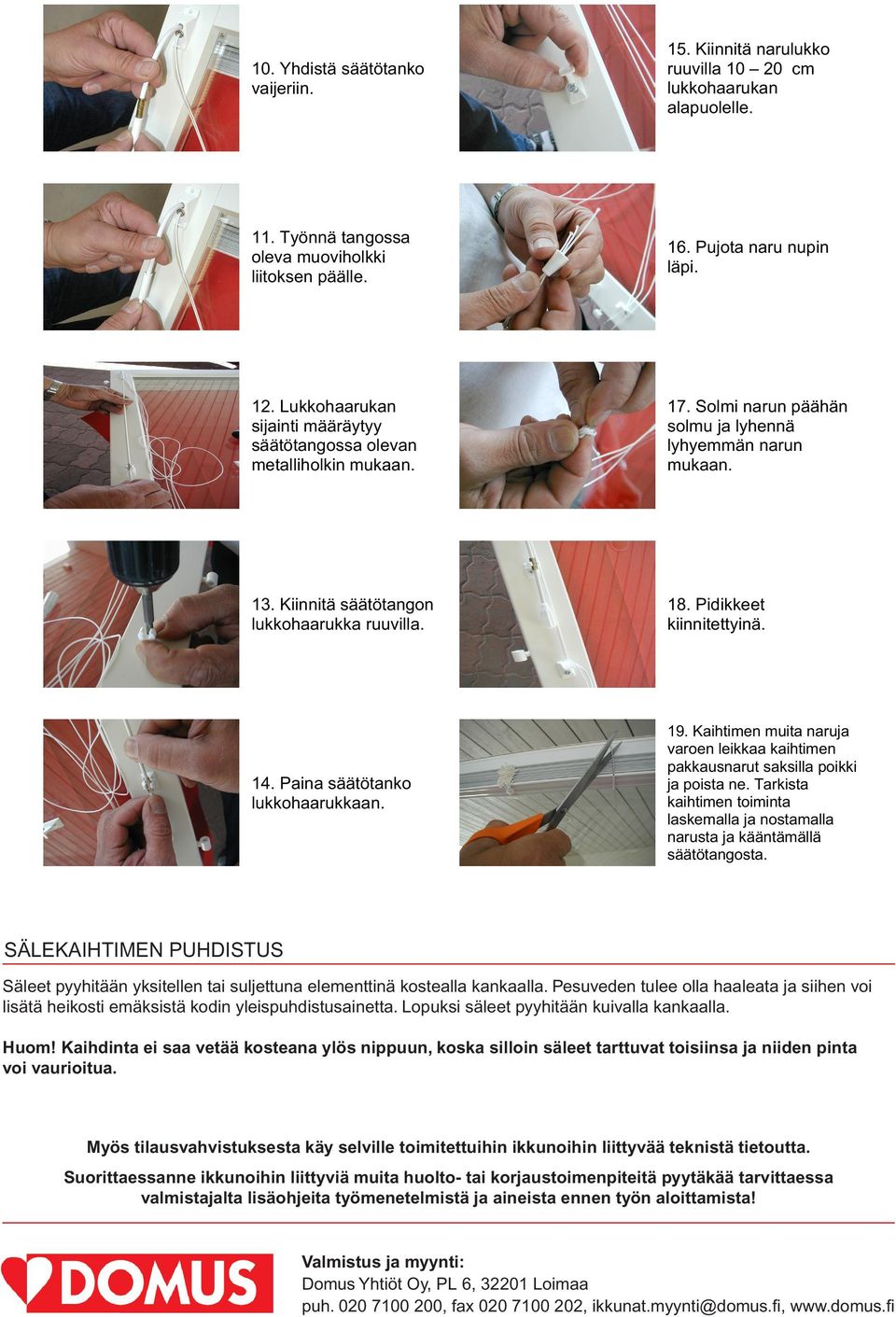 10. Yhdistä säätötanko vaijeriin.

11. Työnnä tangossa oleva muoviholkki liitoksen päälle.

12. Lukkohaarukan sijainti määräytyy säätötangossa olevan metalliholkin mukaan.

13. Kiinnitä säätötangon lukkohaarukka ruuvilla.

14. Paina säätötanko lukkohaarukkaan.

15. Kiinnitä narulukko ruuvilla 10 – 20 cm lukkohaarukan alapuolelle.

16. Pujota naru nupin läpi.

17. Solmi narun päähän solmu ja lyhennä lyhyemmän narun mukaan.

18. Pidikkeet kiinnitettyinä.

19. Kaihtimen muita naruja varoen leikkaa kaihtimen pakkausnarut saksilla poikki ja poista ne. Tarkista kaihtimen toiminta laskemalla ja nostamalla narusta ja kääntämällä säätötangosta.

SÄLEKAIHTIMEN PUHDISTUS

Säleet pyyhitään yksitellen tai suljettuna elementtinä kostealla kankaalla. Pesuveden tulee olla haaleata ja siihen voi lisätä heikosti emäksistä kodin yleispuhdistusainetta. Lopuksi säleet pyyhitään kuivalla kankaalla.

Huom! Kaihdinta ei saa vetää kosteana ylös nippuun, koska silloin säleet tarttuvat toisiinsa ja niiden pinta voi vaurioitua.

Myös tilausvahvistuksesta käy selville toimitettuihin ikkunoihin liittyvää teknistä tietoutta.

Suorittaessanne ikkunoihin liittyviä muita huolto- tai korjaustoimenpiteitä pyytäkää tarvittaessa valmistajalta lisäohjeita työmenetelmistä ja aineista ennen työn aloittamista!

DOMUS

Valmistus ja myynti:
Domus Yhtiöt Oy, PL 6, 32201 Loimaa
puh. 020 7100 200, fax 020 7100 202, ikkunat.myynti@domus.fi, www.domus.fi